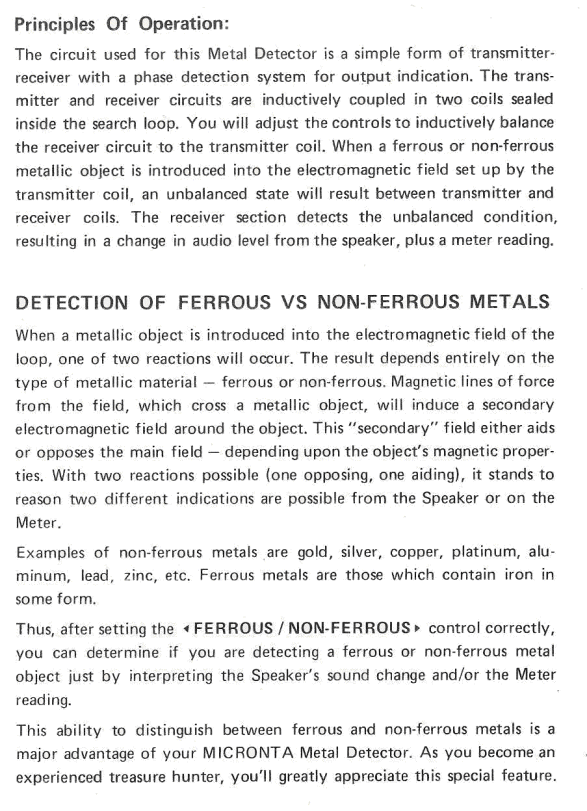 Principles Of Operation:

The circuit used for this Metal Detector is a simple form of transmitter-receiver with a phase detection system for output indication. The transmitter and receiver circuits are inductively coupled in two coils sealed inside the search loop. You will adjust the controls to inductively balance the receiver circuit to the transmitter coil. When a ferrous or non-ferrous metallic object is introduced into the electromagnetic field set up by the transmitter coil, an unbalanced state will result between transmitter and receiver coils. The receiver section detects the unbalanced condition, resulting in a change in audio level from the speaker, plus a meter reading.

DETECTION OF FERROUS VS NON-FERROUS METALS

When a metallic object is introduced into the electromagnetic field of the loop, one of two reactions will occur. The result depends entirely on the type of metallic material — ferrous or non-ferrous. Magnetic lines of force from the field, which cross a metallic object, will induce a secondary electromagnetic field around the object. This "secondary" field either aids or opposes the main field — depending upon the object's magnetic properties. With two reactions possible (one opposing, one aiding), it stands to reason two different indications are possible from the Speaker or on the Meter.

Examples of non-ferrous metals are gold, silver, copper, platinum, aluminum, lead, zinc, etc. Ferrous metals are those which contain iron in some form.

Thus, after setting the ◂ FERROUS / NON-FERROUS ▸ control correctly, you can determine if you are detecting a ferrous or non-ferrous metal object just by interpreting the Speaker's sound change and/or the Meter reading.

This ability to distinguish between ferrous and non-ferrous metals is a major advantage of your MICRONTA Metal Detector. As you become an experienced treasure hunter, you'll greatly appreciate this special feature.